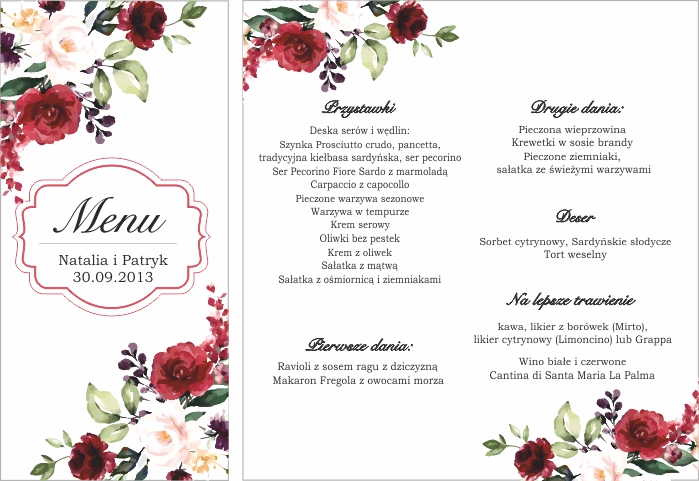 Menu

Natalia i Patryk
30.09.2013

Przystawki

Deska serów i wędlin:
Szynka Prosciutto crudo, pancetta, tradycyjna kiełbasa sardyńska, ser pecorino
Ser Pecorino Fiore Sardo z marmoladą
Carpaccio z capocollo
Pieczone warzywa sezonowe
Warzywa w tempurze
Krem serowy
Oliwki bez pestek
Krem z oliwek
Sałatka z mątwą
Sałatka z ośmiornicą i ziemniakami

Pierwsze dania:

Ravioli z sosem ragu z dziczyzną
Makaron Fregola z owocami morza

Drugie dania:

Pieczona wieprzowina
Krewetki w sosie brandy
Pieczone ziemniaki,
sałatka ze świeżymi warzywami

Deser

Sorbet cytrynowy, Sardyńskie słodycze
Tort weselny

Na lepsze trawienie

kawa, likier z borówek (Mirto),
likier cytrynowy (Limoncino) lub Grappa

Wino białe i czerwone
Cantina di Santa Maria La Palma